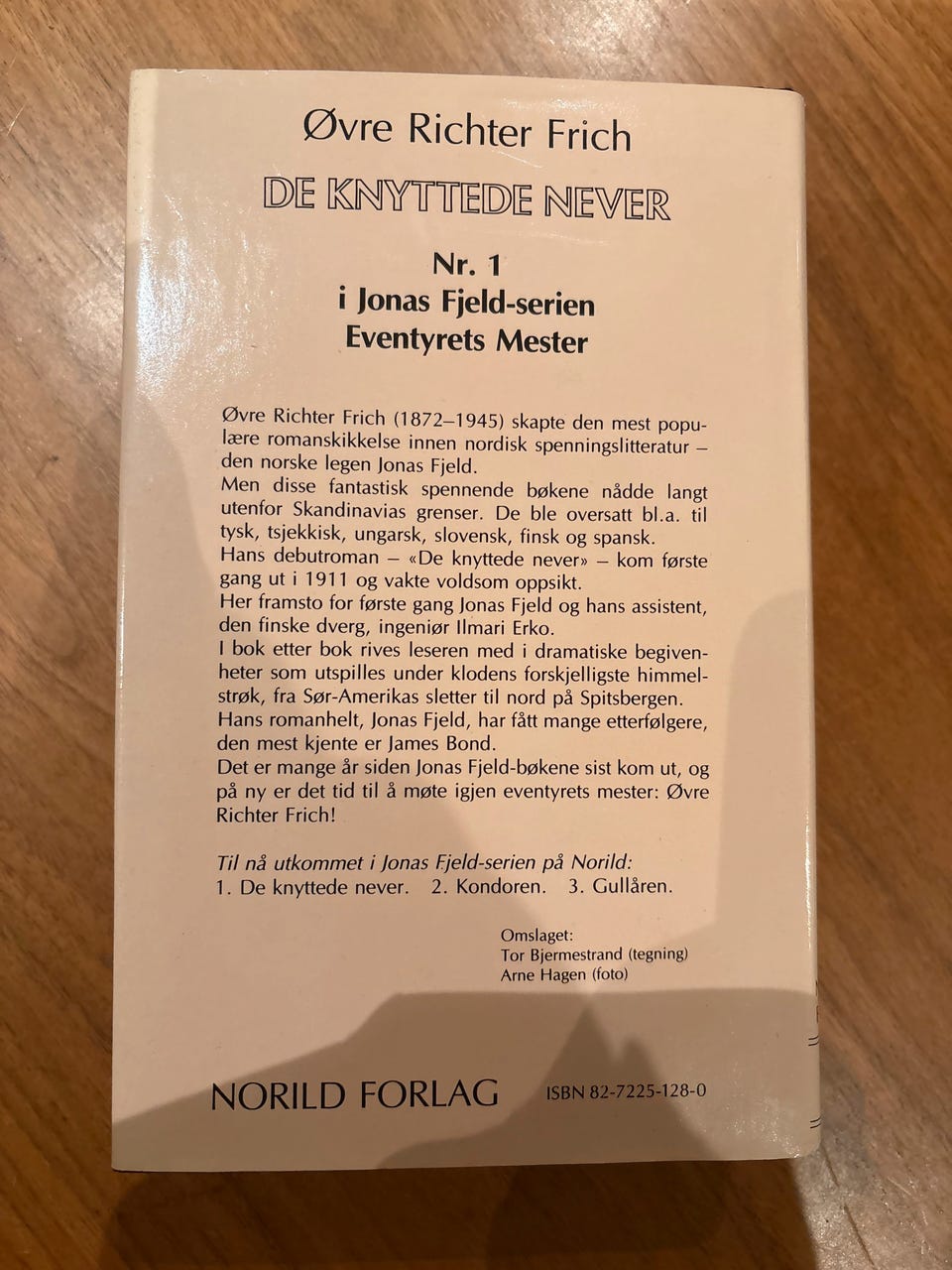 Øvre Richter Frich

DE KNYTTEDE NEVER

Nr. 1
i Jonas Fjeld-serien
Eventyrets Mester

Øvre Richter Frich (1872–1945) skapte den mest populære romanskikkelse innen nordisk spenningslitteratur – den norske legen Jonas Fjeld.
Men disse fantastisk spennende bøkene nådde langt utenfor Skandinavias grenser. De ble oversatt bl.a. til tysk, tsjekkisk, ungarsk, slovensk, finsk og spansk.
Hans debutroman – «De knyttede never» – kom første gang ut i 1911 og vakte voldsom oppsikt.
Her framsto for første gang Jonas Fjeld og hans assistent, den finske dverg, ingeniør Ilmari Erko.
I bok etter bok rives leseren med i dramatiske begivenheter som utspilles under klodens forskjelligste himmelstrøk, fra Sør-Amerikas sletter til nord på Spitsbergen.
Hans romanhelt, Jonas Fjeld, har fått mange etterfølgere, den mest kjente er James Bond.
Det er mange år siden Jonas Fjeld-bøkene sist kom ut, og på ny er det tid til å møte igjen eventyrets mester: Øvre Richter Frich!

Til nå utkommet i Jonas Fjeld-serien på Norild:
1. De knyttede never. 2. Kondoren. 3. Gullåren.

Omslaget:
Tor Bjermestrand (tegning)
Arne Hagen (foto)

NORILD FORLAG ISBN 82-7225-128-0